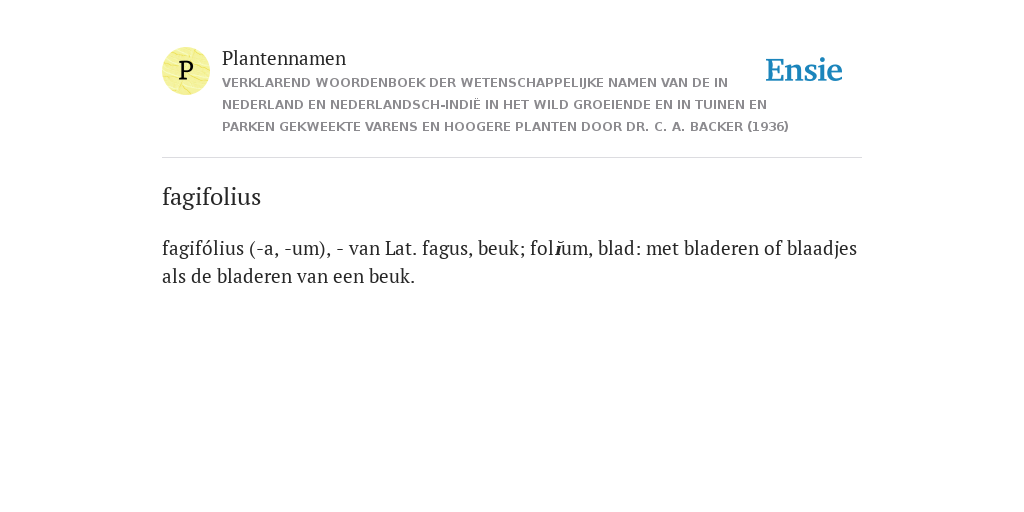 P

Plantennamen

VERKLAREND WOORDENBOEK DER WETENSCHAPPELIJKE NAMEN VAN DE IN NEDERLAND EN NEDERLANDSCH-INDIË IN HET WILD GROEIENDE EN IN TUINEN EN PARKEN GEKWEEKTE VARENS EN HOOGERE PLANTEN DOOR DR. C. A. BACKER (1936)

Ensie

fagifolius

fagifólius (-a, -um), - van Lat. fagus, beuk; folĭum, blad: met bladeren of blaadjes als de bladeren van een beuk.